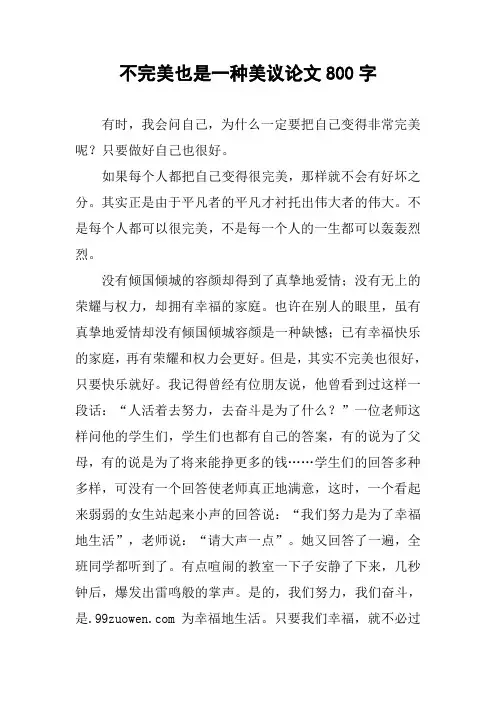 不完美也是一种美议论文800字

有时，我会问自己，为什么一定要把自己变得非常完美呢？只要做好自己也很好。

如果每个人都把自己变得很完美，那样就不会有好坏之分。其实正是由于平凡者的平凡才衬托出伟大者的伟大。不是每个人都可以很完美，不是每一个人的一生都可以轰轰烈烈。

没有倾国倾城的容颜却得到了真挚地爱情；没有无上的荣耀与权力，却拥有幸福的家庭。也许在别人的眼里，虽有真挚地爱情却没有倾国倾城容颜是一种缺憾；已有幸福快乐的家庭，再有荣耀和权力会更好。但是，其实不完美也很好，只要快乐就好。我记得曾经有位朋友说，他曾看到过这样一段话：“人活着去努力，去奋斗是为了什么？”一位老师这样问他的学生们，学生们也都有自己的答案，有的说为了父母，有的说是为了将来能挣更多的钱……学生们的回答多种多样，可没有一个回答使老师真正地满意，这时，一个看起来弱弱的女生站起来小声的回答说：“我们努力是为了幸福地生活”，老师说：“请大声一点”。她又回答了一遍，全班同学都听到了。有点喧闹的教室一下子安静了下来，几秒钟后，爆发出雷鸣般的掌声。是的，我们努力，我们奋斗，是.99zuowen.com 为幸福地生活。只要我们幸福，就不必过